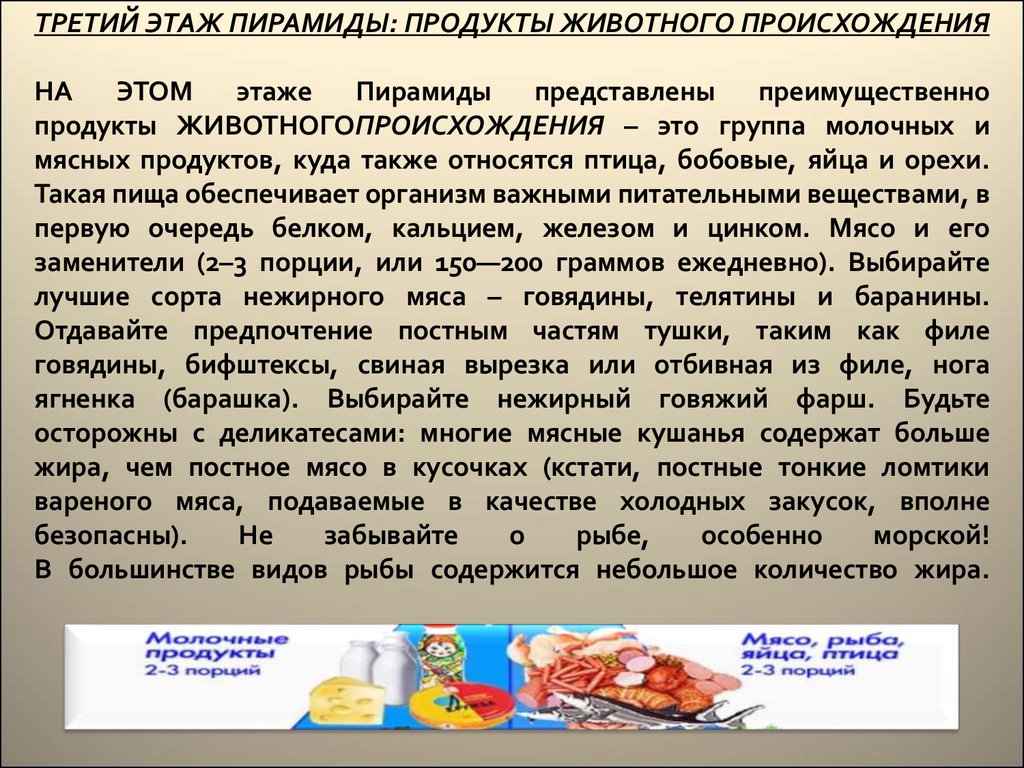 ТРЕТИЙ ЭТАЖ ПИРАМИДЫ: ПРОДУКТЫ ЖИВОТНОГО ПРОИСХОЖДЕНИЯ

НА ЭТОМ этаже Пирамиды представлены преимущественно продукты ЖИВОТНОГОПРОИСХОЖДЕНИЯ – это группа молочных и мясных продуктов, куда также относятся птица, бобовые, яйца и орехи. Такая пища обеспечивает организм важными питательными веществами, в первую очередь белком, кальцием, железом и цинком. Мясо и его заменители (2–3 порции, или 150—200 граммов ежедневно). Выбирайте лучшие сорта нежирного мяса – говядины, телятины и баранины. Отдавайте предпочтение постным частям тушки, таким как филе говядины, бифштексы, свиная вырезка или отбивная из филе, нога ягненка (барашка). Выбирайте нежирный говяжий фарш. Будьте осторожны с деликатесами: многие мясные кушанья содержат больше жира, чем постное мясо в кусочках (кстати, постные тонкие ломтики вареного мяса, подаваемые в качестве холодных закусок, вполне безопасны). Не забывайте о рыбе, особенно морской! В большинстве видов рыбы содержится небольшое количество жира.

Молочные продукты
2-3 порций

Мясо, рыба, яйца, птица
2-3 порций